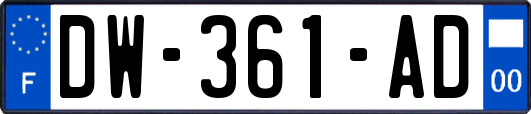 F
DW-361-AD
00